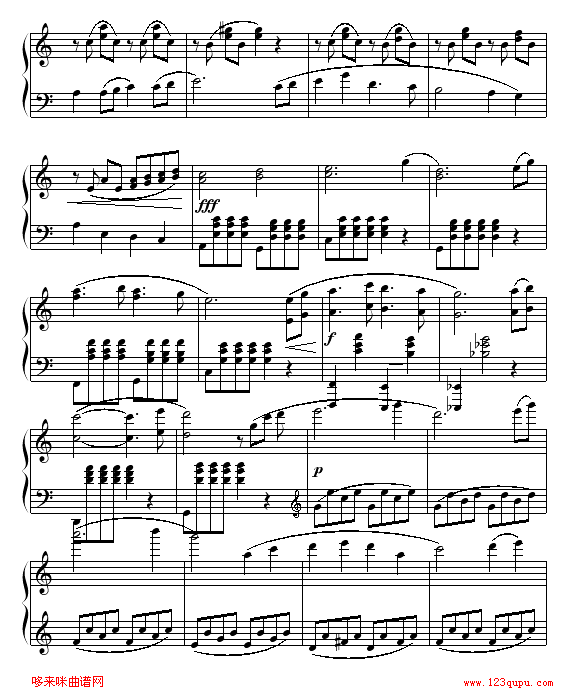 fff

f

p

哆来咪曲谱网

www.123qupu.com